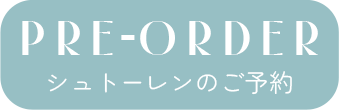 PRE-ORDER
シュトーレンのご予約